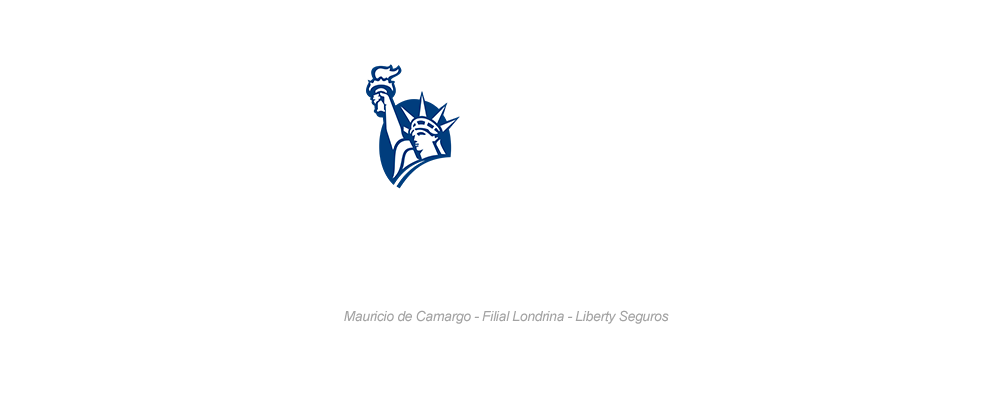 Mauricio de Camargo - Filial Londrina - Liberty Seguros